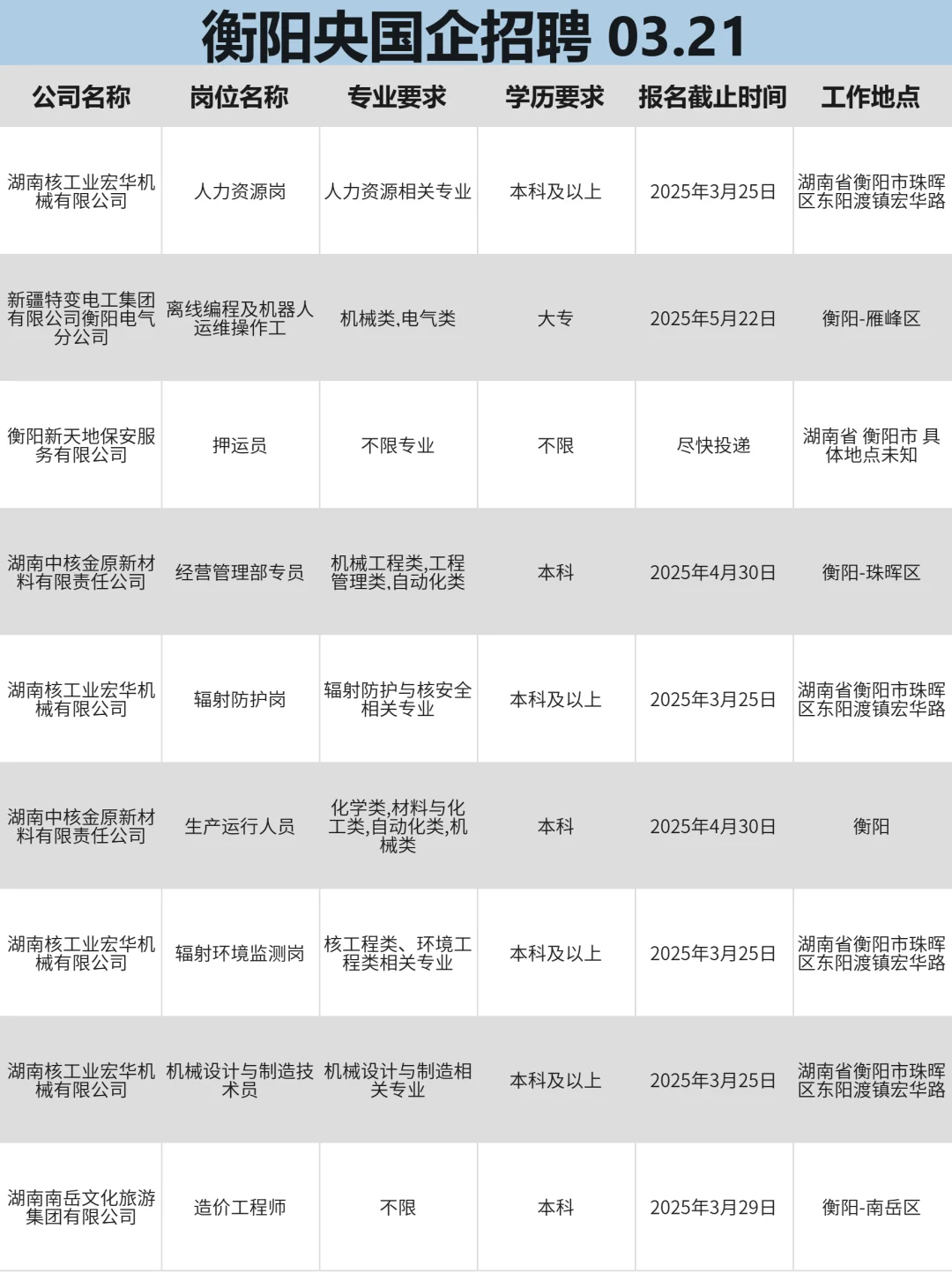 衡阳央国企招聘 03.21

| 公司名称 | 岗位名称 | 专业要求 | 学历要求 | 报名截止时间 | 工作地点 |
|---|---|---|---|---|---|
| 湖南核工业宏华机械有限公司 | 人力资源岗 | 人力资源相关专业 | 本科及以上 | 2025年3月25日 | 湖南省衡阳市珠晖区东阳渡镇宏华路 |
| 新疆特变电工集团有限公司衡阳电气分公司 | 离线编程及机器人运维操作工 | 机械类,电气类 | 大专 | 2025年5月22日 | 衡阳-雁峰区 |
| 衡阳新天地保安服务有限公司 | 押运员 | 不限专业 | 不限 | 尽快投递 | 湖南省 衡阳市 具体地点未知 |
| 湖南中核金原新材料有限责任公司 | 经营管理部专员 | 机械工程类,工程管理类,自动化类 | 本科 | 2025年4月30日 | 衡阳-珠晖区 |
| 湖南核工业宏华机械有限公司 | 辐射防护岗 | 辐射防护与核安全相关专业 | 本科及以上 | 2025年3月25日 | 湖南省衡阳市珠晖区东阳渡镇宏华路 |
| 湖南中核金原新材料有限责任公司 | 生产运行人员 | 化学类,材料与化工类,自动化类,机械类 | 本科 | 2025年4月30日 | 衡阳 |
| 湖南核工业宏华机械有限公司 | 辐射环境监测岗 | 核工程类、环境工程类相关专业 | 本科及以上 | 2025年3月25日 | 湖南省衡阳市珠晖区东阳渡镇宏华路 |
| 湖南核工业宏华机械有限公司 | 机械设计与制造技术员 | 机械设计与制造相关专业 | 本科及以上 | 2025年3月25日 | 湖南省衡阳市珠晖区东阳渡镇宏华路 |
| 湖南南岳文化旅游集团有限公司 | 造价工程师 | 不限 | 本科 | 2025年3月29日 | 衡阳-南岳区 |